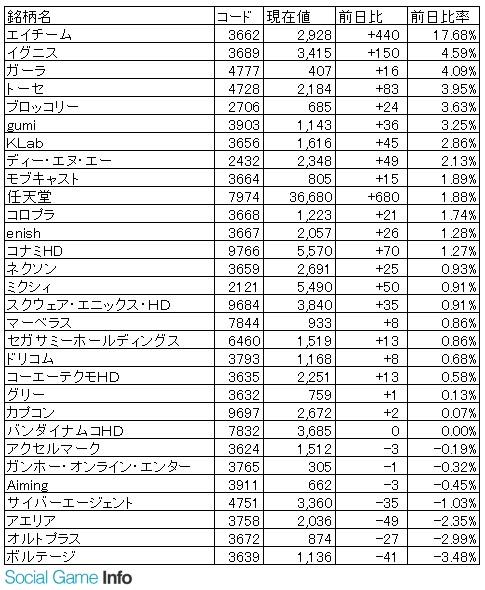 | 銘柄名 | コード | 現在値 | 前日比 | 前日比率 |
|---|---|---|---|---|
| エイチーム | 3662 | 2,928 | +440 | 17.68% |
| イグニス | 3689 | 3,415 | +150 | 4.59% |
| ガーラ | 4777 | 407 | +16 | 4.09% |
| トーセ | 4728 | 2,184 | +83 | 3.95% |
| ブロッコリー | 2706 | 685 | +24 | 3.63% |
| gumi | 3903 | 1,143 | +36 | 3.25% |
| KLab | 3656 | 1,616 | +45 | 2.86% |
| ディー・エヌ・エー | 2432 | 2,348 | +49 | 2.13% |
| モブキャスト | 3664 | 805 | +15 | 1.89% |
| 任天堂 | 7974 | 36,680 | +680 | 1.88% |
| コロプラ | 3668 | 1,223 | +21 | 1.74% |
| enish | 3667 | 2,057 | +26 | 1.28% |
| コナミHD | 9766 | 5,570 | +70 | 1.27% |
| ネクソン | 3659 | 2,691 | +25 | 0.93% |
| ミクシィ | 2121 | 5,490 | +50 | 0.91% |
| スクウェア・エニックス・HD | 9684 | 3,840 | +35 | 0.91% |
| マーベラス | 7844 | 933 | +8 | 0.86% |
| セガサミーホールディングス | 6460 | 1,519 | +13 | 0.86% |
| ドリコム | 3793 | 1,168 | +8 | 0.68% |
| コーエーテクモHD | 3635 | 2,251 | +13 | 0.58% |
| グリー | 3632 | 759 | +1 | 0.13% |
| カプコン | 9697 | 2,672 | +2 | 0.07% |
| バンダイナムコHD | 7832 | 3,685 | 0 | 0.00% |
| アクセルマーク | 3624 | 1,512 | -3 | -0.19% |
| ガンホー・オンライン・エンター | 3765 | 305 | -1 | -0.32% |
| Aiming | 3911 | 662 | -3 | -0.45% |
| サイバーエージェント | 4751 | 3,360 | -35 | -1.03% |
| アエリア | 3758 | 2,036 | -49 | -2.35% |
| オルトプラス | 3672 | 874 | -27 | -2.99% |
| ボルテージ | 3639 | 1,136 | -41 | -3.48% |

Social Game Info